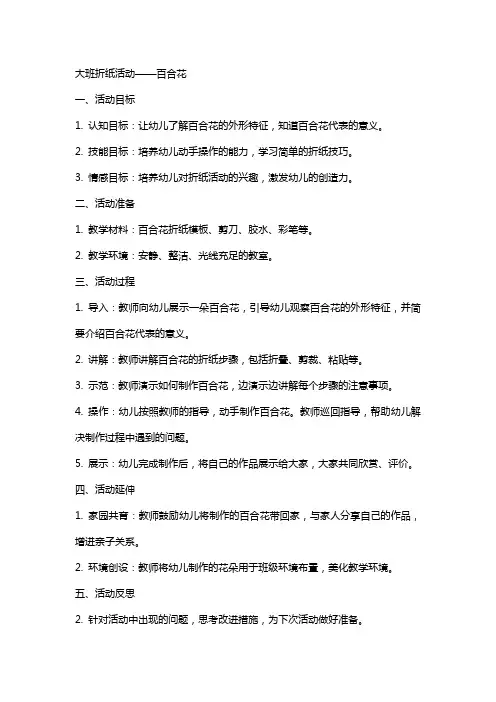 大班折纸活动——百合花

一、活动目标

1. 认知目标：让幼儿了解百合花的外形特征，知道百合花代表的意义。

2. 技能目标：培养幼儿动手操作的能力，学习简单的折纸技巧。

3. 情感目标：培养幼儿对折纸活动的兴趣，激发幼儿的创造力。

二、活动准备

1. 教学材料：百合花折纸模板、剪刀、胶水、彩笔等。

2. 教学环境：安静、整洁、光线充足的教室。

三、活动过程

1. 导入：教师向幼儿展示一朵百合花，引导幼儿观察百合花的外形特征，并简要介绍百合花代表的意义。

2. 讲解：教师讲解百合花的折纸步骤，包括折叠、剪裁、粘贴等。

3. 示范：教师演示如何制作百合花，边演示边讲解每个步骤的注意事项。

4. 操作：幼儿按照教师的指导，动手制作百合花。教师巡回指导，帮助幼儿解决制作过程中遇到的问题。

5. 展示：幼儿完成制作后，将自己的作品展示给大家，大家共同欣赏、评价。

四、活动延伸

1. 家园共育：教师鼓励幼儿将制作的百合花带回家，与家人分享自己的作品，增进亲子关系。

2. 环境创设：教师将幼儿制作的花朵用于班级环境布置，美化教学环境。

五、活动反思

2. 针对活动中出现的问题，思考改进措施，为下次活动做好准备。